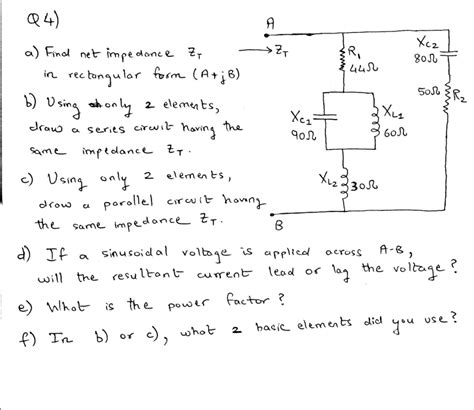 Q4)

a) Find net impedance $Z_T$ in rectangular form $(A+jB)$

b) Using only 2 elements, draw a series circuit having the same impedance $Z_T$.

c) Using only 2 elements, draw a parallel circuit having the same impedance $Z_T$.

A

$\rightarrow Z_T$

$R_1$ $44\Omega$

$X_{C2}$ $80\Omega$

$50\Omega$ $R_2$

$X_{C1}$ $90\Omega$

$X_{L1}$ $60\Omega$

$X_{L2}$ $30\Omega$

B

d) If a sinusoidal voltage is applied across A-B, will the resultant current lead or lag the voltage?

e) What is the power factor?

f) In b) or c), what 2 basic elements did you use?